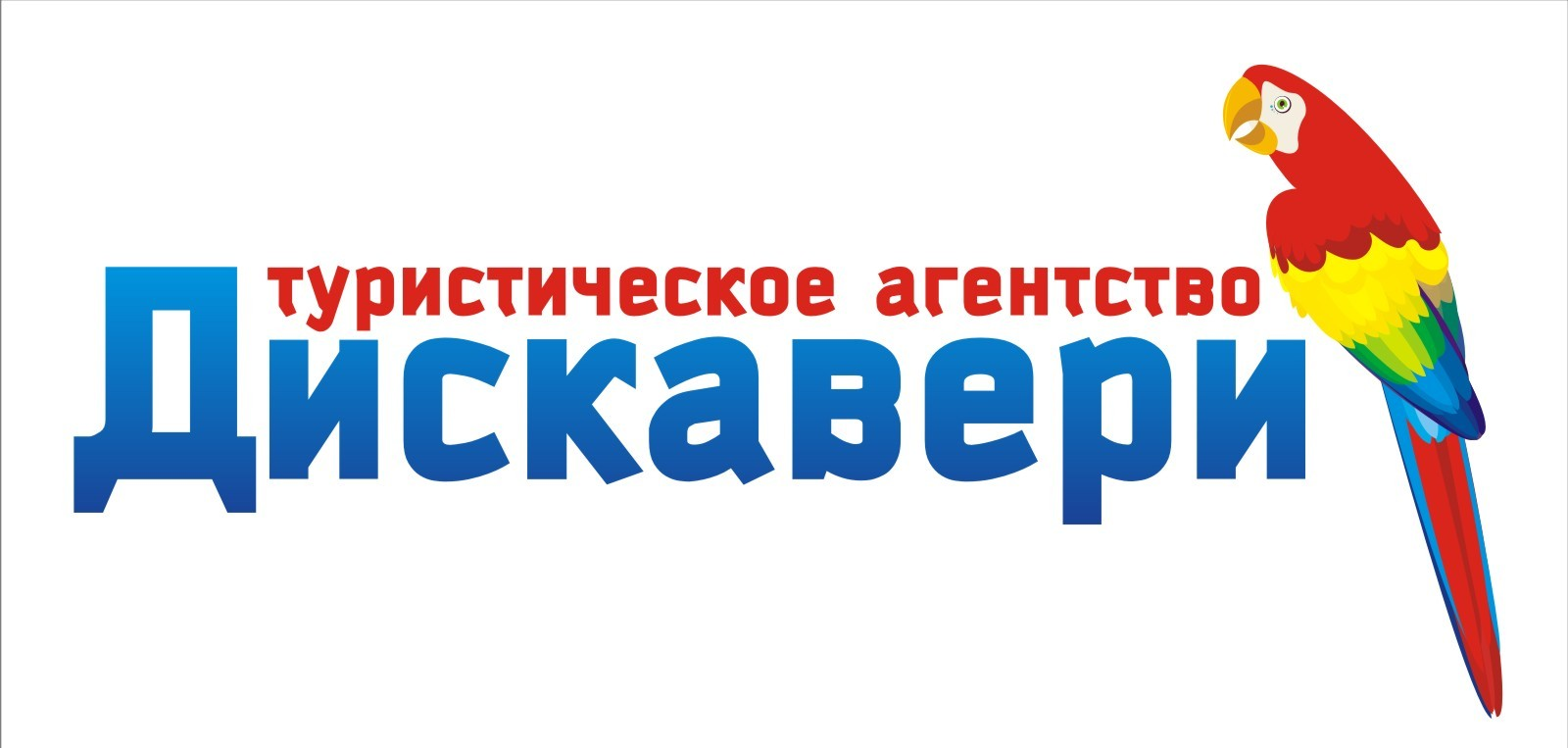 туристическое агентство
Дискавери